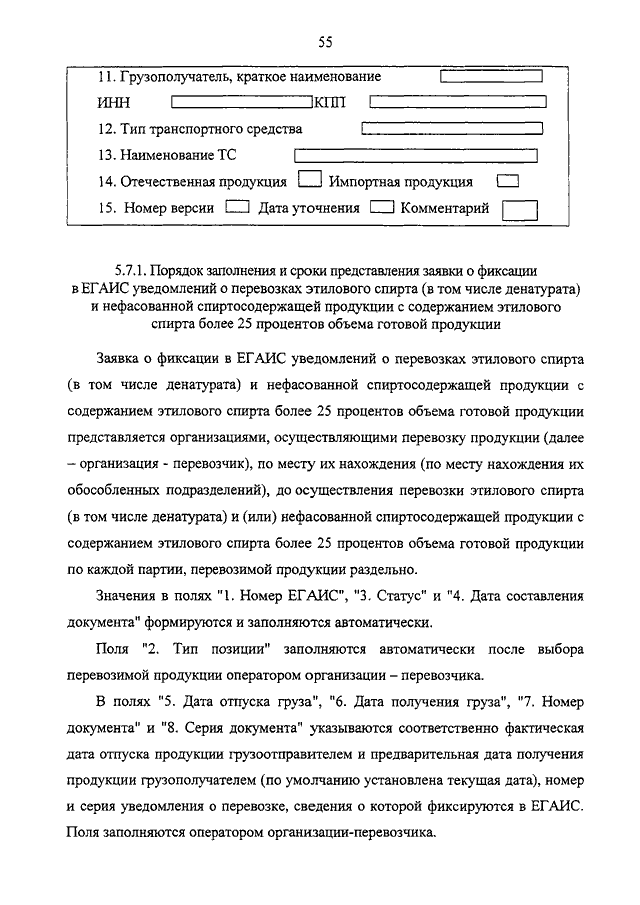 55

11. Грузополучатель, краткое наименование
ИНН КПП
12. Тип транспортного средства
13. Наименование ТС
14. Отечественная продукция Импортная продукция
15. Номер версии Дата уточнения Комментарий

5.7.1. Порядок заполнения и сроки представления заявки о фиксации в ЕГАИС уведомлений о перевозках этилового спирта (в том числе денатурата) и нефасованной спиртосодержащей продукции с содержанием этилового спирта более 25 процентов объема готовой продукции

Заявка о фиксации в ЕГАИС уведомлений о перевозках этилового спирта (в том числе денатурата) и нефасованной спиртосодержащей продукции с содержанием этилового спирта более 25 процентов объема готовой продукции представляется организациями, осуществляющими перевозку продукции (далее – организация - перевозчик), по месту их нахождения (по месту нахождения их обособленных подразделений), до осуществления перевозки этилового спирта (в том числе денатурата) и (или) нефасованной спиртосодержащей продукции с содержанием этилового спирта более 25 процентов объема готовой продукции по каждой партии, перевозимой продукции раздельно.

Значения в полях "1. Номер ЕГАИС", "3. Статус" и "4. Дата составления документа" формируются и заполняются автоматически.

Поля "2. Тип позиции" заполняются автоматически после выбора перевозимой продукции оператором организации – перевозчика.

В полях "5. Дата отпуска груза", "6. Дата получения груза", "7. Номер документа" и "8. Серия документа" указываются соответственно фактическая дата отпуска продукции грузоотправителем и предварительная дата получения продукции грузополучателем (по умолчанию установлена текущая дата), номер и серия уведомления о перевозке, сведения о которой фиксируются в ЕГАИС. Поля заполняются оператором организации-перевозчика.